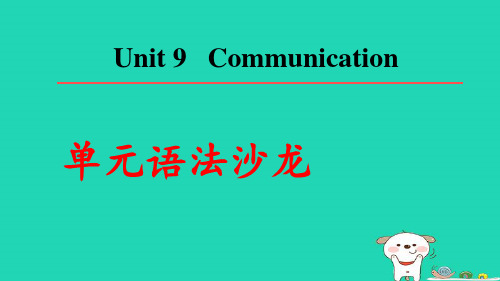 Unit 9 Communication

单元语法沙龙